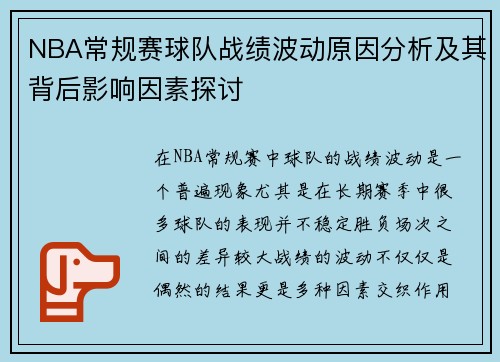 NBA常规赛球队战绩波动原因分析及其背后影响因素探讨

在NBA常规赛中球队的战绩波动是一个普遍现象尤其是在长期赛季中很多球队的表现并不稳定胜负场次之间的差异较大战绩的波动不仅仅是偶然的结果更是多种因素交织作用